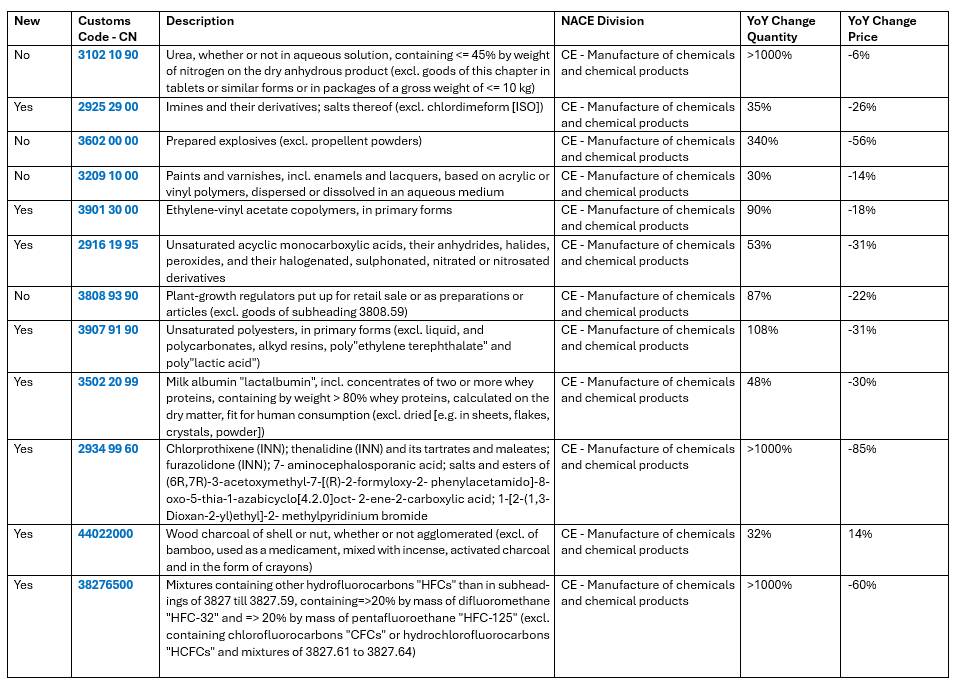 | New | Customs Code - CN | Description | NACE Division | YoY Change Quantity | YoY Change Price |
|---|---|---|---|---|---|
| No | 3102 10 90 | Urea, whether or not in aqueous solution, containing <= 45% by weight of nitrogen on the dry anhydrous product (excl. goods of this chapter in tablets or similar forms or in packages of a gross weight of <= 10 kg) | CE - Manufacture of chemicals and chemical products | >1000% | -6% |
| Yes | 2925 29 00 | Imines and their derivatives; salts thereof (excl. chlordimeform [ISO]) | CE - Manufacture of chemicals and chemical products | 35% | -26% |
| No | 3602 00 00 | Prepared explosives (excl. propellent powders) | CE - Manufacture of chemicals and chemical products | 340% | -56% |
| No | 3209 10 00 | Paints and varnishes, incl. enamels and lacquers, based on acrylic or vinyl polymers, dispersed or dissolved in an aqueous medium | CE - Manufacture of chemicals and chemical products | 30% | -14% |
| Yes | 3901 30 00 | Ethylene-vinyl acetate copolymers, in primary forms | CE - Manufacture of chemicals and chemical products | 90% | -18% |
| Yes | 2916 19 95 | Unsaturated acyclic monocarboxylic acids, their anhydrides, halides, peroxides, and their halogenated, sulphonated, nitrated or nitrosated derivatives | CE - Manufacture of chemicals and chemical products | 53% | -31% |
| No | 3808 93 90 | Plant-growth regulators put up for retail sale or as preparations or articles (excl. goods of subheading 3808.59) | CE - Manufacture of chemicals and chemical products | 87% | -22% |
| Yes | 3907 91 90 | Unsaturated polyesters, in primary forms (excl. liquid, and polycarbonates, alkyd resins, poly"ethylene terephthalate" and poly"lactic acid") | CE - Manufacture of chemicals and chemical products | 108% | -31% |
| Yes | 3502 20 99 | Milk albumin "lactalbumin", incl. concentrates of two or more whey proteins, containing by weight > 80% whey proteins, calculated on the dry matter, fit for human consumption (excl. dried [e.g. in sheets, flakes, crystals, powder]) | CE - Manufacture of chemicals and chemical products | 48% | -30% |
| Yes | 2934 99 60 | Chlorprothixene (INN); thenalidine (INN) and its tartrates and maleates; furazolidone (INN); 7- aminocephalosporanic acid; salts and esters of (6R,7R)-3-acetoxymethyl-7-[(R)-2-formyloxy-2- phenylacetamido]-8-oxo-5-thia-1-azabicyclo[4.2.0]oct- 2-ene-2-carboxylic acid; 1-[2-(1,3-Dioxan-2-yl)ethyl]-2- methylpyridinium bromide | CE - Manufacture of chemicals and chemical products | >1000% | -85% |
| Yes | 44022000 | Wood charcoal of shell or nut, whether or not agglomerated (excl. of bamboo, used as a medicament, mixed with incense, activated charcoal and in the form of crayons) | CE - Manufacture of chemicals and chemical products | 32% | 14% |
| Yes | 38276500 | Mixtures containing other hydrofluorocarbons "HFCs" than in subheadings of 3827 till 3827.59, containing=>20% by mass of difluoromethane "HFC-32" and => 20% by mass of pentafluoroethane "HFC-125" (excl. containing chlorofluorocarbons "CFCs" or hydrochlorofluorocarbons "HCFCs" and mixtures of 3827.61 to 3827.64) | CE - Manufacture of chemicals and chemical products | >1000% | -60% |